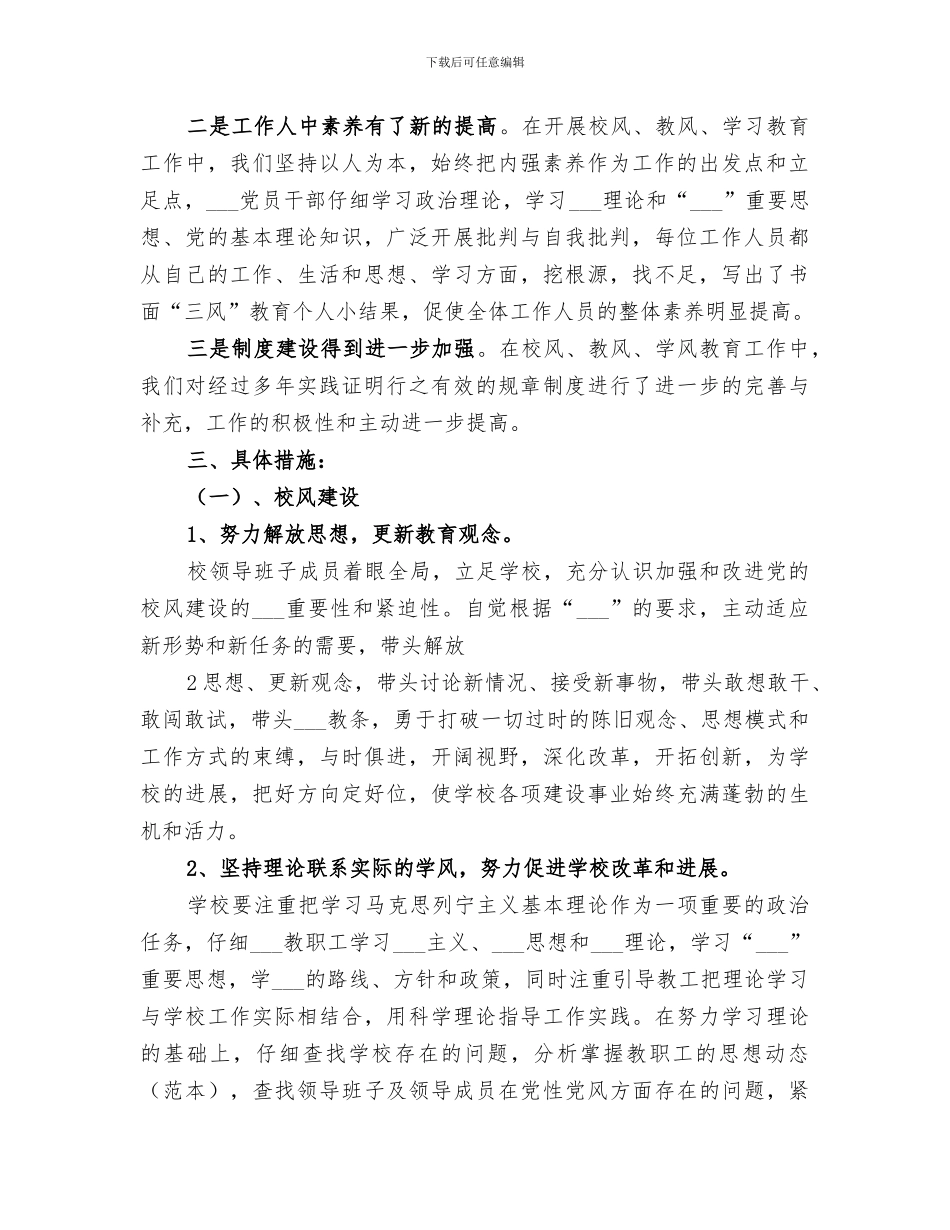 下载后可任意编辑

二是工作人中素养有了新的提高。在开展校风、教风、学习教育工作中，我们坚持以人为本，始终把内强素养作为工作的出发点和立足点，___党员干部仔细学习政治理论，学习___理论和“___”重要思想、党的基本理论知识，广泛开展批判与自我批判，每位工作人员都从自己的工作、生活和思想、学习方面，挖根源，找不足，写出了书面“三风”教育个人小结果，促使全体工作人员的整体素养明显提高。

三是制度建设得到进一步加强。在校风、教风、学风教育工作中，我们对经过多年实践证明行之有效的规章制度进行了进一步的完善与补充，工作的积极性和主动进一步提高。

三、具体措施：

（一）、校风建设

1、努力解放思想，更新教育观念。

校领导班子成员着眼全局，立足学校，充分认识加强和改进党的校风建设的___重要性和紧迫性。自觉根据“___”的要求，主动适应新形势和新任务的需要，带头解放

2思想、更新观念，带头讨论新情况、接受新事物，带头敢想敢干、敢闯敢试，带头___教条，勇于打破一切过时的陈旧观念、思想模式和工作方式的束缚，与时俱进，开阔视野，深化改革，开拓创新，为学校的进展，把好方向定好位，使学校各项建设事业始终充满蓬勃的生机和活力。

2、坚持理论联系实际的学风，努力促进学校改革和进展。

学校要注重把学习马克思列宁主义基本理论作为一项重要的政治任务，仔细___教职工学习___主义、___思想和___理论，学习“___”重要思想，学___的路线、方针和政策，同时注重引导教工把理论学习与学校工作实际相结合，用科学理论指导工作实践。在努力学习理论的基础上，仔细查找学校存在的问题，分析掌握教职工的思想动态（范本），查找领导班子及领导成员在党性党风方面存在的问题，紧